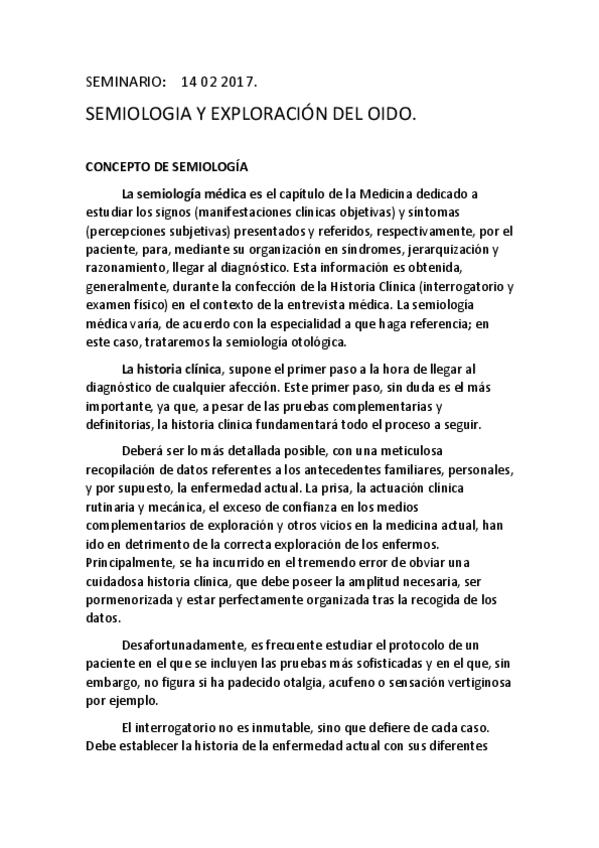 SEMINARIO: 14 02 2017.

SEMIOLOGIA Y EXPLORACIÓN DEL OIDO.

CONCEPTO DE SEMIOLOGÍA

La semiología médica es el capítulo de la Medicina dedicado a estudiar los signos (manifestaciones clínicas objetivas) y síntomas (percepciones subjetivas) presentados y referidos, respectivamente, por el paciente, para, mediante su organización en síndromes, jerarquización y razonamiento, llegar al diagnóstico. Esta información es obtenida, generalmente, durante la confección de la Historia Clínica (interrogatorio y examen físico) en el contexto de la entrevista médica. La semiología médica varía, de acuerdo con la especialidad a que haga referencia; en este caso, trataremos la semiología otológica.

La historia clínica, supone el primer paso a la hora de llegar al diagnóstico de cualquier afección. Este primer paso, sin duda es el más importante, ya que, a pesar de las pruebas complementarias y definitorias, la historia clínica fundamentará todo el proceso a seguir.

Deberá ser lo más detallada posible, con una meticulosa recopilación de datos referentes a los antecedentes familiares, personales, y por supuesto, la enfermedad actual. La prisa, la actuación clínica rutinaria y mecánica, el exceso de confianza en los medios complementarios de exploración y otros vicios en la medicina actual, han ido en detrimento de la correcta exploración de los enfermos. Principalmente, se ha incurrido en el tremendo error de obviar una cuidadosa historia clínica, que debe poseer la amplitud necesaria, ser pormenorizada y estar perfectamente organizada tras la recogida de los datos.

Desafortunadamente, es frecuente estudiar el protocolo de un paciente en el que se incluyen las pruebas más sofisticadas y en el que, sin embargo, no figura si ha padecido otalgia, acufeno o sensación vertiginosa por ejemplo.

El interrogatorio no es inmutable, sino que defiere de cada caso. Debe establecer la historia de la enfermedad actual con sus diferentes